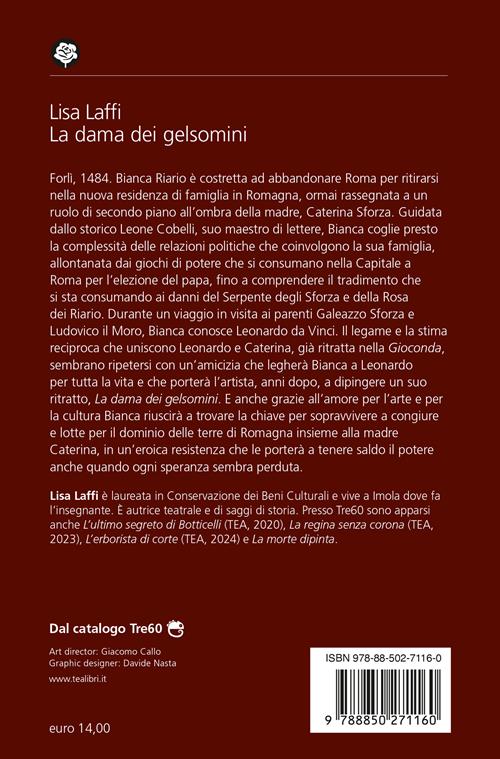 Lisa Laffi
La dama dei gelsomini

Forlì, 1484. Bianca Riario è costretta ad abbandonare Roma per ritirarsi nella nuova residenza di famiglia in Romagna, ormai rassegnata a un ruolo di secondo piano all'ombra della madre, Caterina Sforza. Guidata dallo storico Leone Cobelli, suo maestro di lettere, Bianca coglie presto la complessità delle relazioni politiche che coinvolgono la sua famiglia, allontanata dai giochi di potere che si consumano nella Capitale a Roma per l'elezione del papa, fino a comprendere il tradimento che si sta consumando ai danni del Serpente degli Sforza e della Rosa dei Riario. Durante un viaggio in visita ai parenti Galeazzo Sforza e Ludovico il Moro, Bianca conosce Leonardo da Vinci. Il legame e la stima reciproca che uniscono Leonardo e Caterina, già ritratta nella Gioconda, sembrano ripetersi con un'amicizia che legherà Bianca a Leonardo per tutta la vita e che porterà l'artista, anni dopo, a dipingere un suo ritratto, La dama dei gelsomini. E anche grazie all'amore per l'arte e per la cultura Bianca riuscirà a trovare la chiave per sopravvivere a congiure e lotte per il dominio delle terre di Romagna insieme alla madre Caterina, in un'eroica resistenza che le porterà a tenere saldo il potere anche quando ogni speranza sembra perduta.

Lisa Laffi è laureata in Conservazione dei Beni Culturali e vive a Imola dove fa l'insegnante. È autrice teatrale e di saggi di storia. Presso Tre60 sono apparsi anche L'ultimo segreto di Botticelli (TEA, 2020), La regina senza corona (TEA, 2023), L'erborista di corte (TEA, 2024) e La morte dipinta.

Dal catalogo Tre60

Art director: Giacomo Callo
Graphic designer: Davide Nasta
www.tealibri.it

euro 14,00

ISBN 978-88-502-7116-0

9 788850 271160